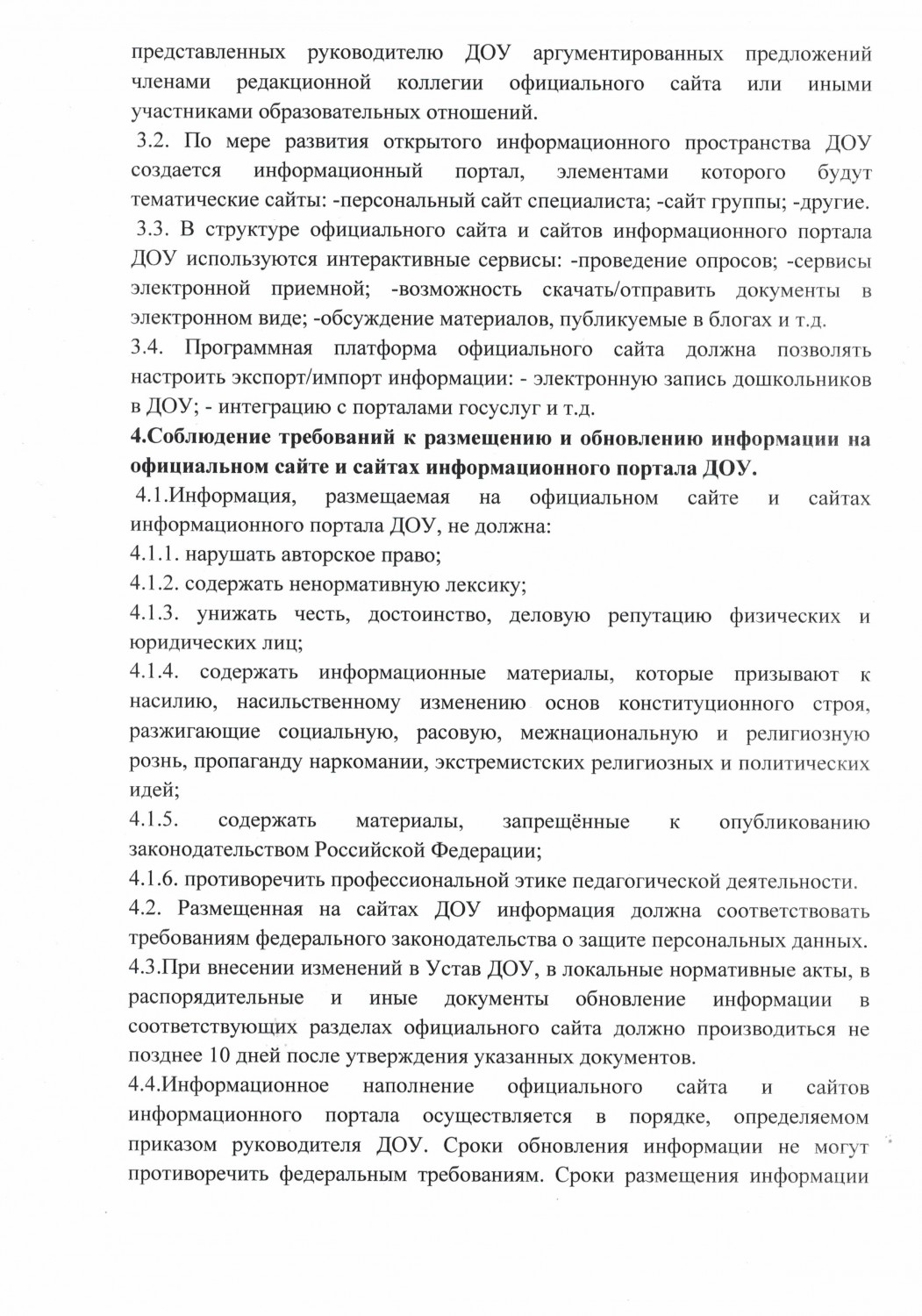 представленных руководителю ДОУ аргументированных предложений членами редакционной коллегии официального сайта или иными участниками образовательных отношений.

3.2. По мере развития открытого информационного пространства ДОУ создается информационный портал, элементами которого будут тематические сайты: -персональный сайт специалиста; -сайт группы; -другие.

3.3. В структуре официального сайта и сайтов информационного портала ДОУ используются интерактивные сервисы: -проведение опросов; -сервисы электронной приемной; -возможность скачать/отправить документы в электронном виде; -обсуждение материалов, публикуемые в блогах и т.д.

3.4. Программная платформа официального сайта должна позволять настроить экспорт/импорт информации: - электронную запись дошкольников в ДОУ; - интеграцию с порталами госуслуг и т.д.

4.Соблюдение требований к размещению и обновлению информации на официальном сайте и сайтах информационного портала ДОУ.

4.1.Информация, размещаемая на официальном сайте и сайтах информационного портала ДОУ, не должна:

4.1.1. нарушать авторское право;

4.1.2. содержать ненормативную лексику;

4.1.3. унижать честь, достоинство, деловую репутацию физических и юридических лиц;

4.1.4. содержать информационные материалы, которые призывают к насилию, насильственному изменению основ конституционного строя, разжигающие социальную, расовую, межнациональную и религиозную рознь, пропаганду наркомании, экстремистских религиозных и политических идей;

4.1.5. содержать материалы, запрещённые к опубликованию законодательством Российской Федерации;

4.1.6. противоречить профессиональной этике педагогической деятельности.

4.2. Размещенная на сайтах ДОУ информация должна соответствовать требованиям федерального законодательства о защите персональных данных.

4.3.При внесении изменений в Устав ДОУ, в локальные нормативные акты, в распорядительные и иные документы обновление информации в соответствующих разделах официального сайта должно производиться не позднее 10 дней после утверждения указанных документов.

4.4.Информационное наполнение официального сайта и сайтов информационного портала осуществляется в порядке, определяемом приказом руководителя ДОУ. Сроки обновления информации не могут противоречить федеральным требованиям. Сроки размещения информации